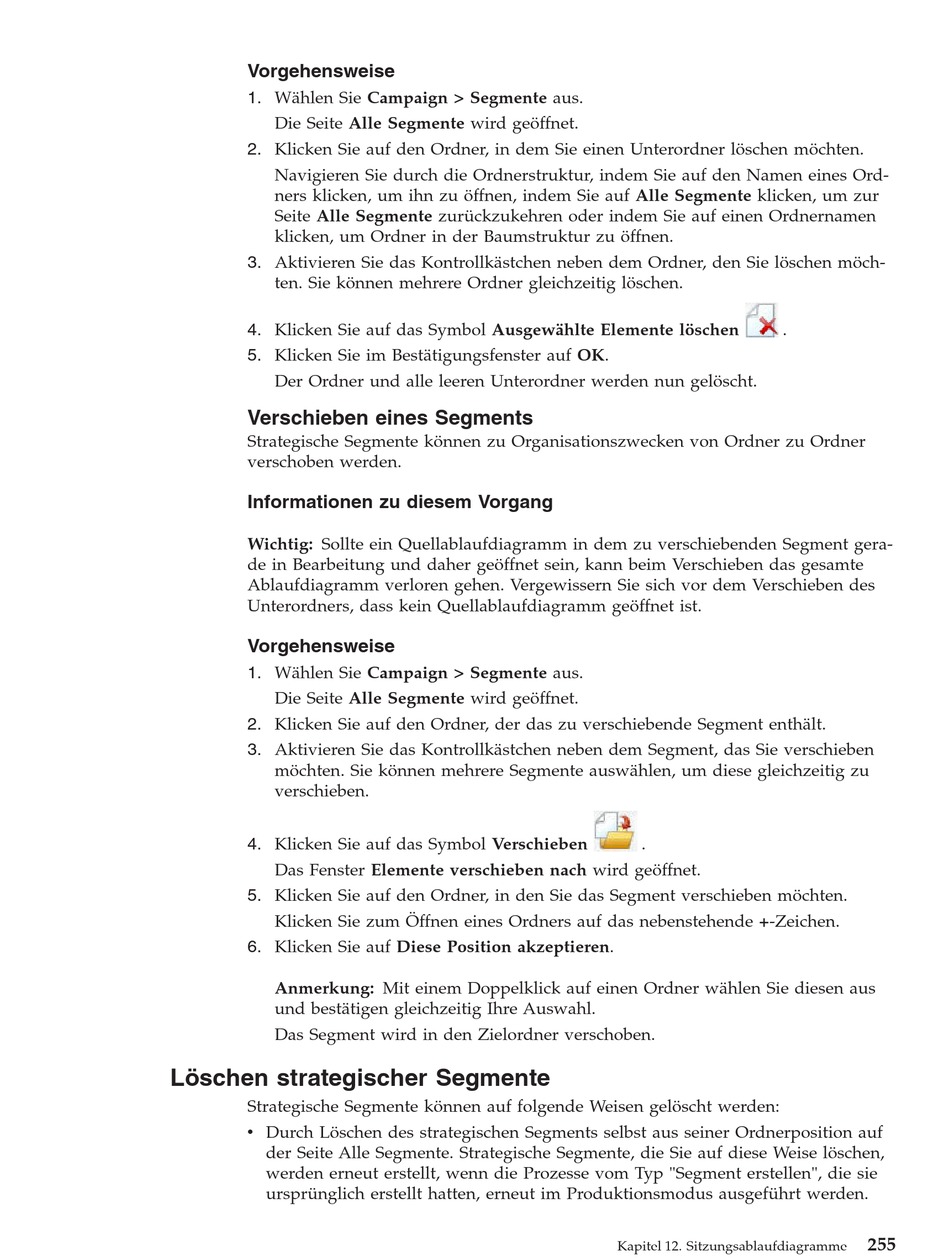 Vorgehensweise

1. Wählen Sie Campaign > Segmente aus.

Die Seite Alle Segmente wird geöffnet.

2. Klicken Sie auf den Ordner, in dem Sie einen Unterordner löschen möchten.

Navigieren Sie durch die Ordnerstruktur, indem Sie auf den Namen eines Ordners klicken, um ihn zu öffnen, indem Sie auf Alle Segmente klicken, um zur Seite Alle Segmente zurückzukehren oder indem Sie auf einen Ordnernamen klicken, um Ordner in der Baumstruktur zu öffnen.

3. Aktivieren Sie das Kontrollkästchen neben dem Ordner, den Sie löschen möchten. Sie können mehrere Ordner gleichzeitig löschen.

4. Klicken Sie auf das Symbol Ausgewählte Elemente löschen .

5. Klicken Sie im Bestätigungsfenster auf OK.

Der Ordner und alle leeren Unterordner werden nun gelöscht.

Verschieben eines Segments

Strategische Segmente können zu Organisationszwecken von Ordner zu Ordner verschoben werden.

Informationen zu diesem Vorgang

Wichtig: Sollte ein Quellablaufdiagramm in dem zu verschiebenden Segment gerade in Bearbeitung und daher geöffnet sein, kann beim Verschieben das gesamte Ablaufdiagramm verloren gehen. Vergewissern Sie sich vor dem Verschieben des Unterordners, dass kein Quellablaufdiagramm geöffnet ist.

Vorgehensweise

1. Wählen Sie Campaign > Segmente aus.

Die Seite Alle Segmente wird geöffnet.

2. Klicken Sie auf den Ordner, der das zu verschiebende Segment enthält.

3. Aktivieren Sie das Kontrollkästchen neben dem Segment, das Sie verschieben möchten. Sie können mehrere Segmente auswählen, um diese gleichzeitig zu verschieben.

4. Klicken Sie auf das Symbol Verschieben .

Das Fenster Elemente verschieben nach wird geöffnet.

5. Klicken Sie auf den Ordner, in den Sie das Segment verschieben möchten.

Klicken Sie zum Öffnen eines Ordners auf das nebenstehende +-Zeichen.

6. Klicken Sie auf Diese Position akzeptieren.

Anmerkung: Mit einem Doppelklick auf einen Ordner wählen Sie diesen aus und bestätigen gleichzeitig Ihre Auswahl.

Das Segment wird in den Zielordner verschoben.

Löschen strategischer Segmente

Strategische Segmente können auf folgende Weisen gelöscht werden:

• Durch Löschen des strategischen Segments selbst aus seiner Ordnerposition auf der Seite Alle Segmente. Strategische Segmente, die Sie auf diese Weise löschen, werden erneut erstellt, wenn die Prozesse vom Typ "Segment erstellen", die sie ursprünglich erstellt hatten, erneut im Produktionsmodus ausgeführt werden.

Kapitel 12. Sitzungsablaufdiagramme 255